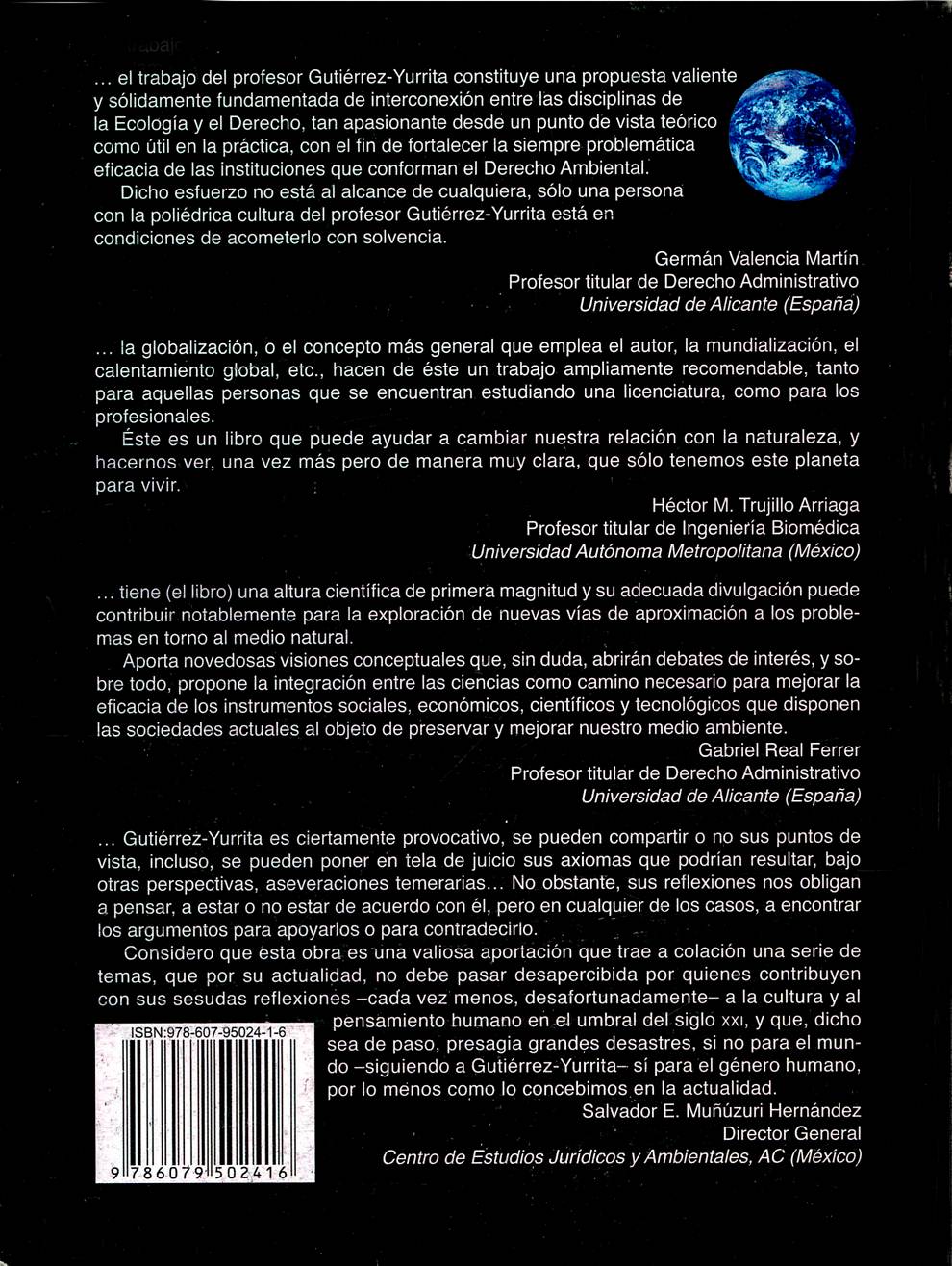 ... el trabajo del profesor Gutiérrez-Yurrita constituye una propuesta valiente y sólidamente fundamentada de interconexión entre las disciplinas de la Ecología y el Derecho, tan apasionante desde un punto de vista teórico como útil en la práctica, con el fin de fortalecer la siempre problemática eficacia de las instituciones que conforman el Derecho Ambiental.

Dicho esfuerzo no está al alcance de cualquiera, sólo una persona con la poliédrica cultura del profesor Gutiérrez-Yurrita está en condiciones de acometerlo con solvencia.

Germán Valencia Martín
Profesor titular de Derecho Administrativo
Universidad de Alicante (España)

... la globalización, o el concepto más general que emplea el autor, la mundialización, el calentamiento global, etc., hacen de éste un trabajo ampliamente recomendable, tanto para aquellas personas que se encuentran estudiando una licenciatura, como para los profesionales.

Éste es un libro que puede ayudar a cambiar nuestra relación con la naturaleza, y hacernos ver, una vez más pero de manera muy clara, que sólo tenemos este planeta para vivir.

Héctor M. Trujillo Arriaga
Profesor titular de Ingeniería Biomédica
Universidad Autónoma Metropolitana (México)

... tiene (el libro) una altura científica de primera magnitud y su adecuada divulgación puede contribuir notablemente para la exploración de nuevas vías de aproximación a los problemas en torno al medio natural.

Aporta novedosas visiones conceptuales que, sin duda, abrirán debates de interés, y sobre todo, propone la integración entre las ciencias como camino necesario para mejorar la eficacia de los instrumentos sociales, económicos, científicos y tecnológicos que disponen las sociedades actuales al objeto de preservar y mejorar nuestro medio ambiente.

Gabriel Real Ferrer
Profesor titular de Derecho Administrativo
Universidad de Alicante (España)

... Gutiérrez-Yurrita es ciertamente provocativo, se pueden compartir o no sus puntos de vista, incluso, se pueden poner en tela de juicio sus axiomas que podrían resultar, bajo otras perspectivas, aseveraciones temerarias... No obstante, sus reflexiones nos obligan a pensar, a estar o no estar de acuerdo con él, pero en cualquier de los casos, a encontrar los argumentos para apoyarlos o para contradecirlo.

Considero que ésta obra es una valiosa aportación que trae a colación una serie de temas, que por su actualidad, no debe pasar desapercibida por quienes contribuyen con sus sesudas reflexiones –cada vez menos, desafortunadamente– a la cultura y al pensamiento humano en el umbral del siglo XXI, y que, dicho sea de paso, presagia grandes desastres, si no para el mundo –siguiendo a Gutiérrez-Yurrita– sí para el género humano, por lo menos como lo concebimos en la actualidad.

Salvador E. Muñúzuri Hernández
Director General
Centro de Estudios Jurídicos y Ambientales, AC (México)

ISBN:978-607-95024-1-6
9 786079 502416